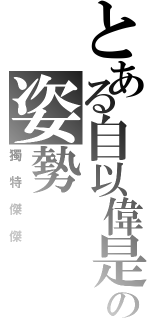 とある自以偉是の
姿勢
獨特傑傑